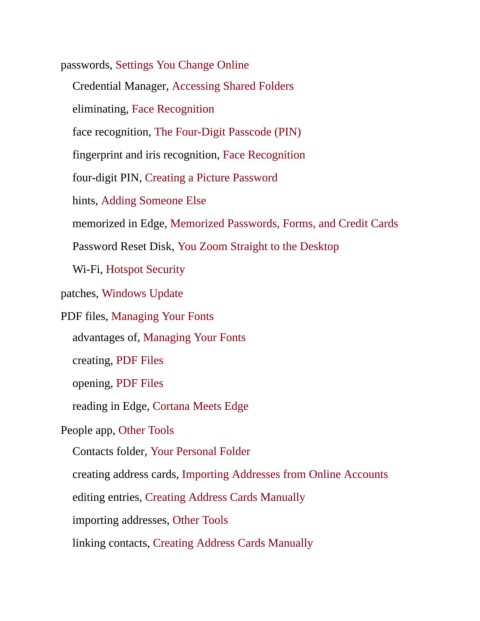 passwords, Settings You Change Online

Credential Manager, Accessing Shared Folders

eliminating, Face Recognition

face recognition, The Four-Digit Passcode (PIN)

fingerprint and iris recognition, Face Recognition

four-digit PIN, Creating a Picture Password

hints, Adding Someone Else

memorized in Edge, Memorized Passwords, Forms, and Credit Cards

Password Reset Disk, You Zoom Straight to the Desktop

Wi-Fi, Hotspot Security

patches, Windows Update

PDF files, Managing Your Fonts

advantages of, Managing Your Fonts

creating, PDF Files

opening, PDF Files

reading in Edge, Cortana Meets Edge

People app, Other Tools

Contacts folder, Your Personal Folder

creating address cards, Importing Addresses from Online Accounts

editing entries, Creating Address Cards Manually

importing addresses, Other Tools

linking contacts, Creating Address Cards Manually